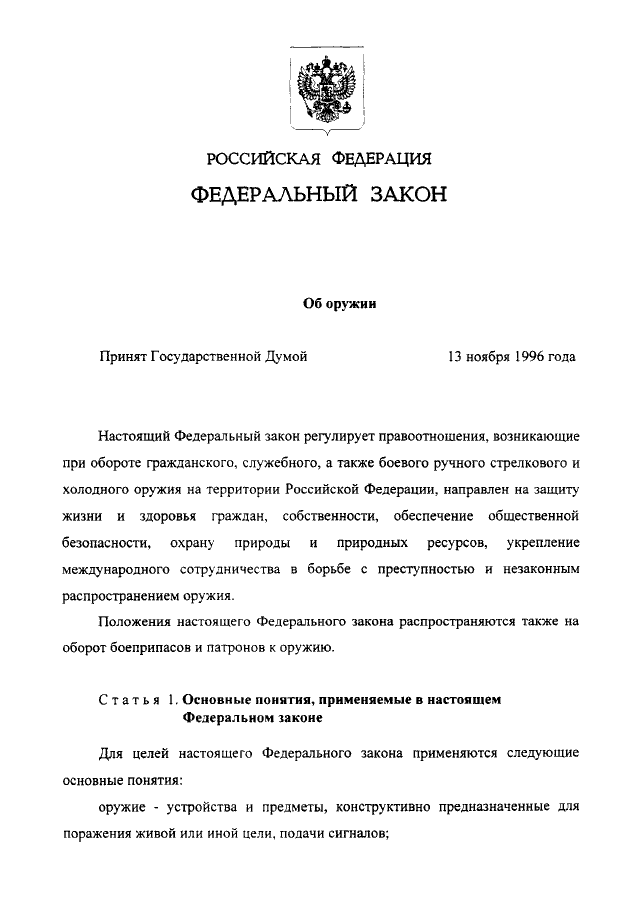 РОССИЙСКАЯ ФЕДЕРАЦИЯ
ФЕДЕРАЛЬНЫЙ ЗАКОН

Об оружии

Принят Государственной Думой 13 ноября 1996 года

Настоящий Федеральный закон регулирует правоотношения, возникающие при обороте гражданского, служебного, а также боевого ручного стрелкового и холодного оружия на территории Российской Федерации, направлен на защиту жизни и здоровья граждан, собственности, обеспечение общественной безопасности, охрану природы и природных ресурсов, укрепление международного сотрудничества в борьбе с преступностью и незаконным распространением оружия.

Положения настоящего Федерального закона распространяются также на оборот боеприпасов и патронов к оружию.

Статья 1. Основные понятия, применяемые в настоящем Федеральном законе

Для целей настоящего Федерального закона применяются следующие основные понятия:

оружие - устройства и предметы, конструктивно предназначенные для поражения живой или иной цели, подачи сигналов;